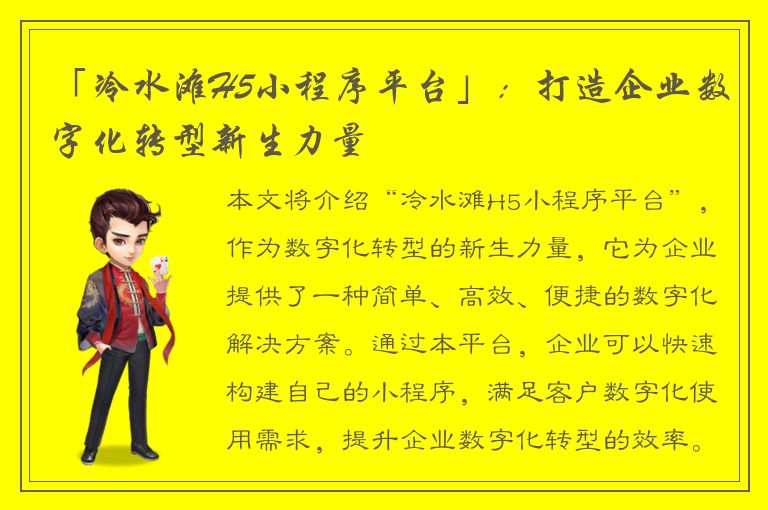 「冷水滩H5小程序平台」：打造企业数字化转型新生力量

本文将介绍“冷水滩H5小程序平台”，作为数字化转型的新生力量，它为企业提供了一种简单、高效、便捷的数字化解决方案。通过本平台，企业可以快速构建自己的小程序，满足客户数字化使用需求，提升企业数字化转型的效率。